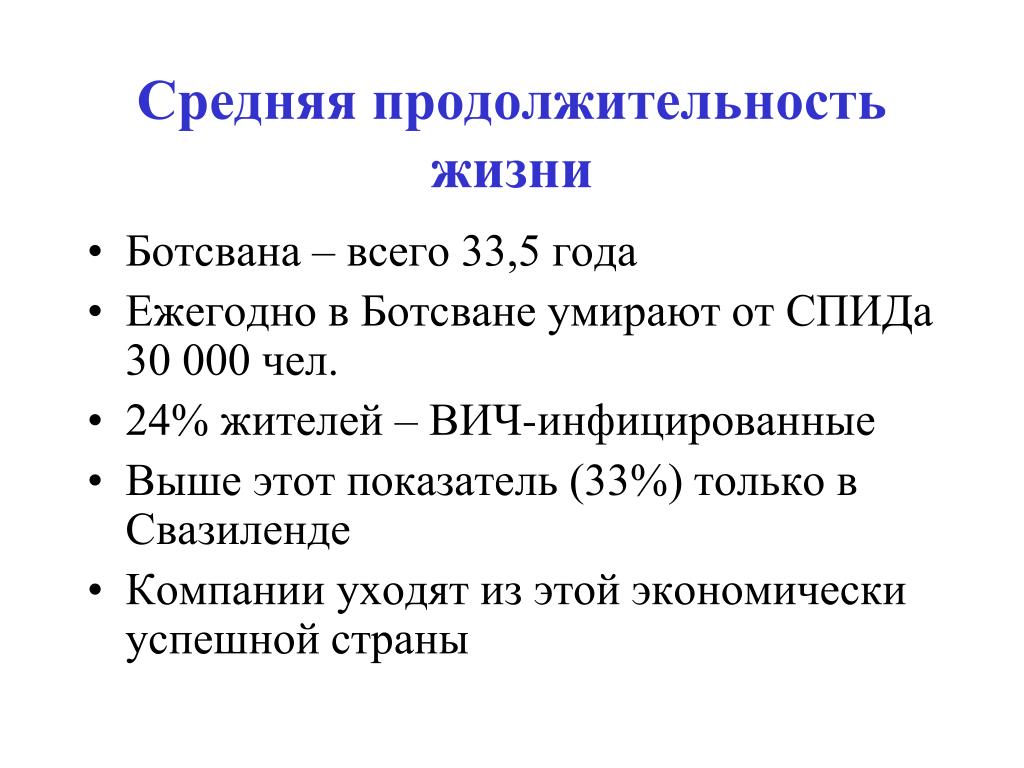 Средняя продолжительность жизни

• Ботсвана – всего 33,5 года
• Ежегодно в Ботсване умирают от СПИДа 30 000 чел.
• 24% жителей – ВИЧ-инфицированные
• Выше этот показатель (33%) только в Свазиленде
• Компании уходят из этой экономически успешной страны